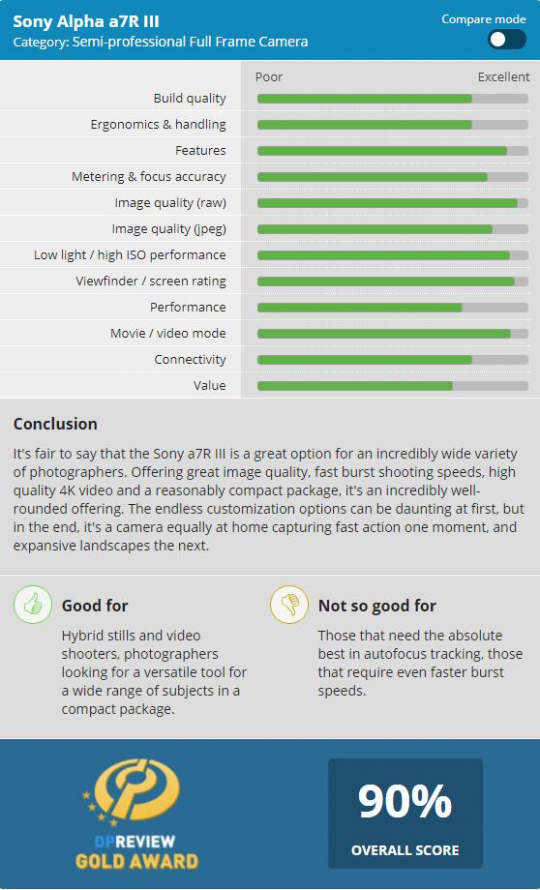 Sony Alpha a7R III
Category: Semi-professional Full Frame Camera

Compare mode

Poor Excellent

Build quality
Ergonomics & handling
Features
Metering & focus accuracy
Image quality (raw)
Image quality (jpeg)
Low light / high ISO performance
Viewfinder / screen rating
Performance
Movie / video mode
Connectivity
Value

Conclusion

It's fair to say that the Sony a7R III is a great option for an incredibly wide variety of photographers. Offering great image quality, fast burst shooting speeds, high quality 4K video and a reasonably compact package, it's an incredibly well-rounded offering. The endless customization options can be daunting at first, but in the end, it's a camera equally at home capturing fast action one moment, and expansive landscapes the next.

Good for

Hybrid stills and video shooters, photographers looking for a versatile tool for a wide range of subjects in a compact package.

Not so good for

Those that need the absolute best in autofocus tracking, those that require even faster burst speeds.

DPREVIEW
GOLD AWARD

90%
OVERALL SCORE